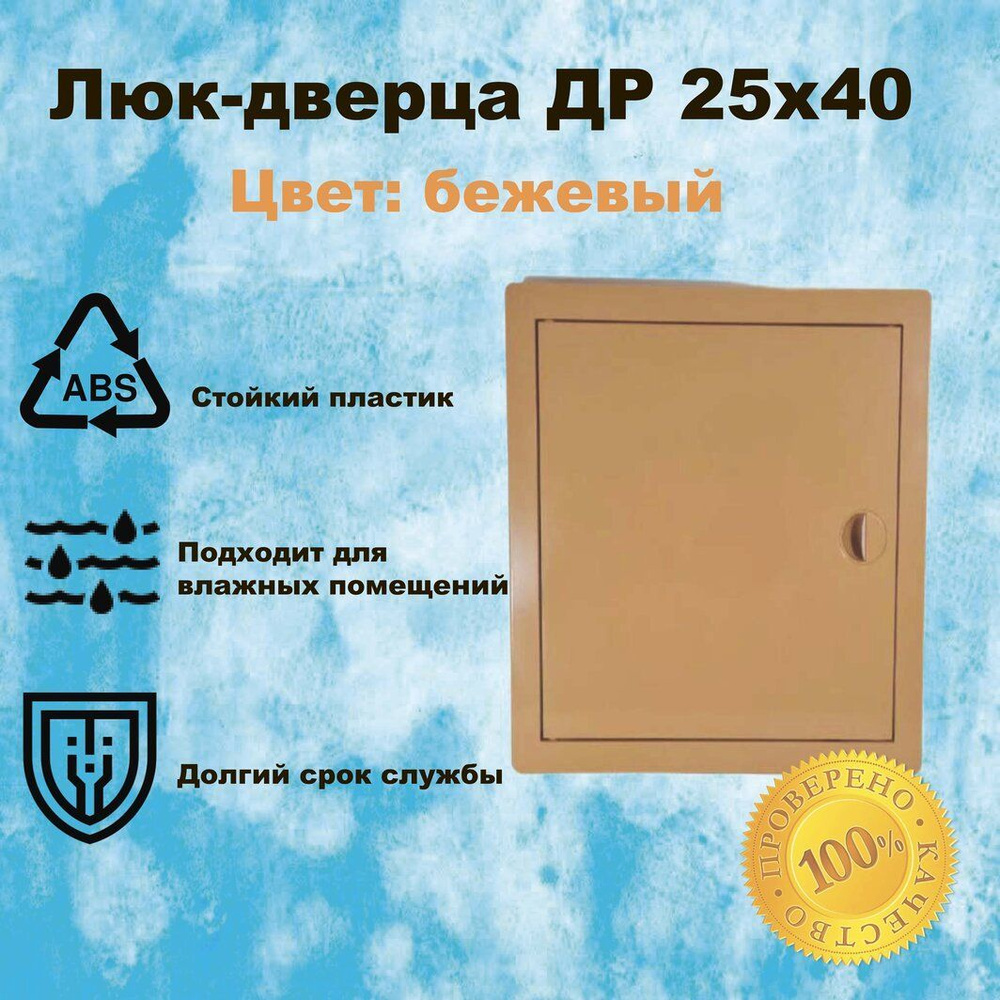 Люк-дверца ДР 25х40

Цвет: бежевый

ABS

Стойкий пластик

Подходит для влажных помещений

Долгий срок службы

ПРОВЕРЕНО КАЧЕСТВО 100%